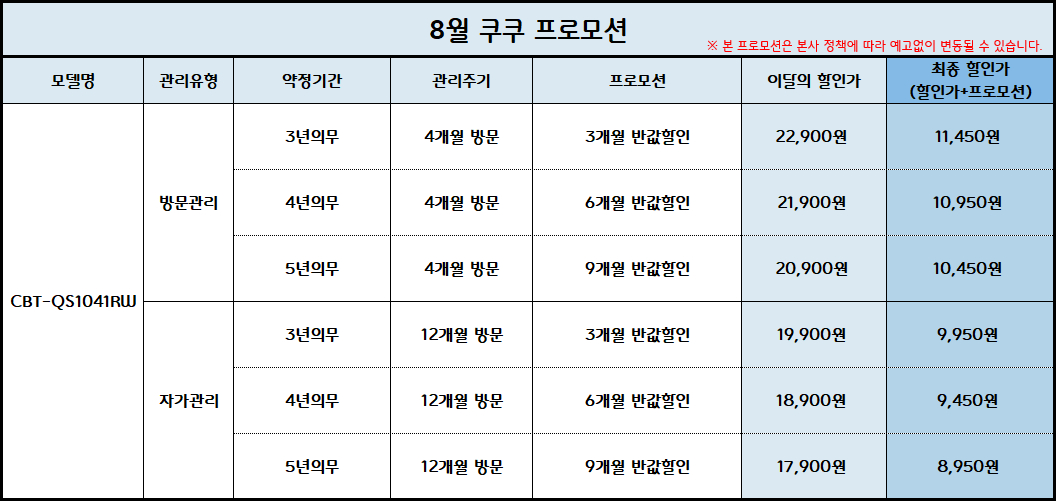 8월 쿠쿠 프로모션

※ 본 프로모션은 본사 정책에 따라 예고없이 변동될 수 있습니다.

| 모델명 | 관리유형 | 약정기간 | 관리주기 | 프로모션 | 이달의 할인가 | 최종 할인가 (할인가+프로모션) |
|---|---|---|---|---|---|---|
| CBT-QS1041RW | 방문관리 | 3년의무 | 4개월 방문 | 3개월 반값할인 | 22,900원 | 11,450원 |
| | | 4년의무 | 4개월 방문 | 6개월 반값할인 | 21,900원 | 10,950원 |
| | | 5년의무 | 4개월 방문 | 9개월 반값할인 | 20,900원 | 10,450원 |
| | 자가관리 | 3년의무 | 12개월 방문 | 3개월 반값할인 | 19,900원 | 9,950원 |
| | | 4년의무 | 12개월 방문 | 6개월 반값할인 | 18,900원 | 9,450원 |
| | | 5년의무 | 12개월 방문 | 9개월 반값할인 | 17,900원 | 8,950원 |